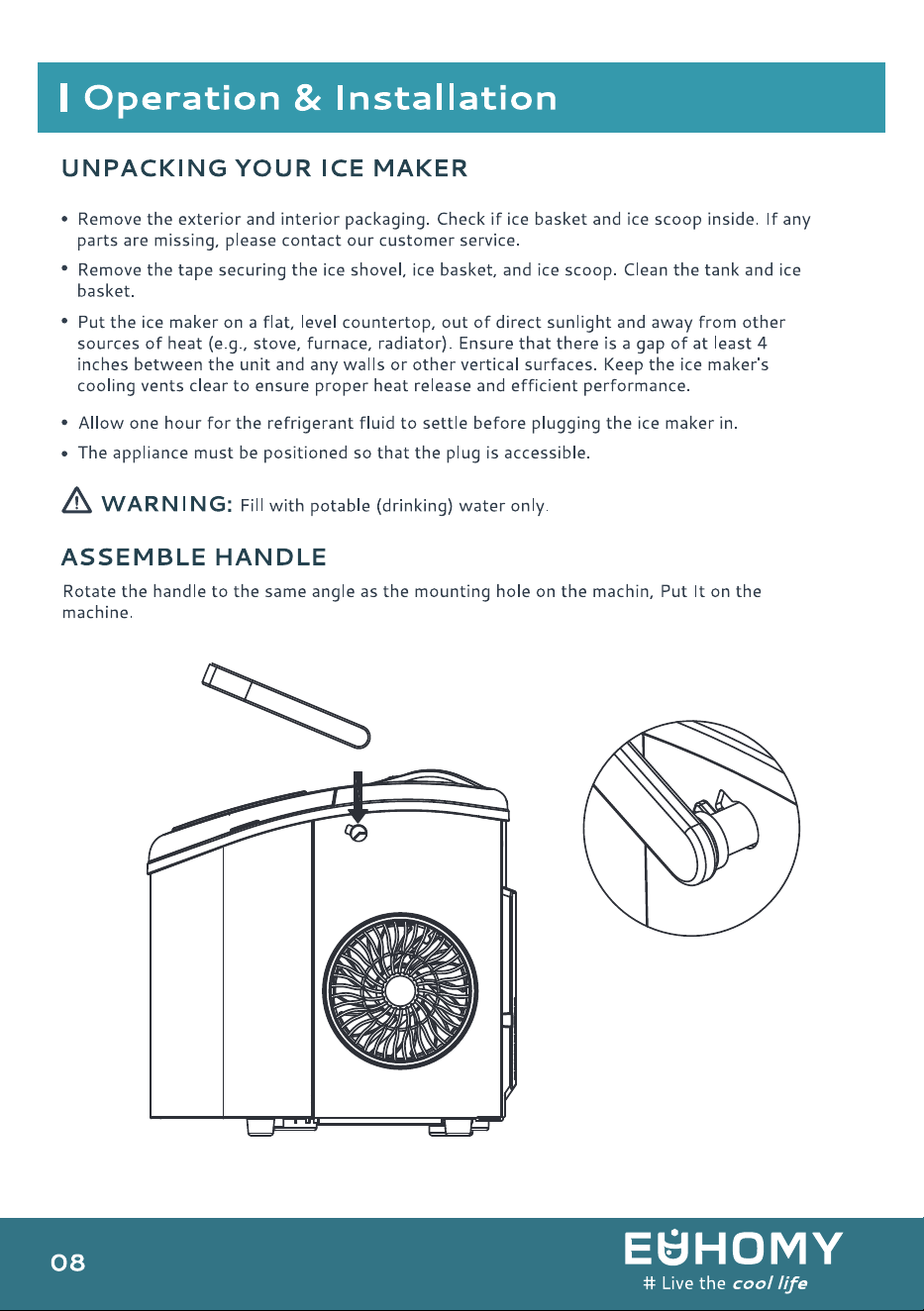 Operation & Installation

UNPACKING YOUR ICE MAKER

• Remove the exterior and interior packaging. Check if ice basket and ice scoop inside. If any parts are missing, please contact our customer service.

• Remove the tape securing the ice shovel, ice basket, and ice scoop. Clean the tank and ice basket.

• Put the ice maker on a flat, level countertop, out of direct sunlight and away from other sources of heat (e.g., stove, furnace, radiator). Ensure that there is a gap of at least 4 inches between the unit and any walls or other vertical surfaces. Keep the ice maker's cooling vents clear to ensure proper heat release and efficient performance.

• Allow one hour for the refrigerant fluid to settle before plugging the ice maker in.

• The appliance must be positioned so that the plug is accessible.

WARNING: Fill with potable (drinking) water only.

ASSEMBLE HANDLE

Rotate the handle to the same angle as the mounting hole on the machin, Put It on the machine.

08

EUHOMY
# Live the cool life